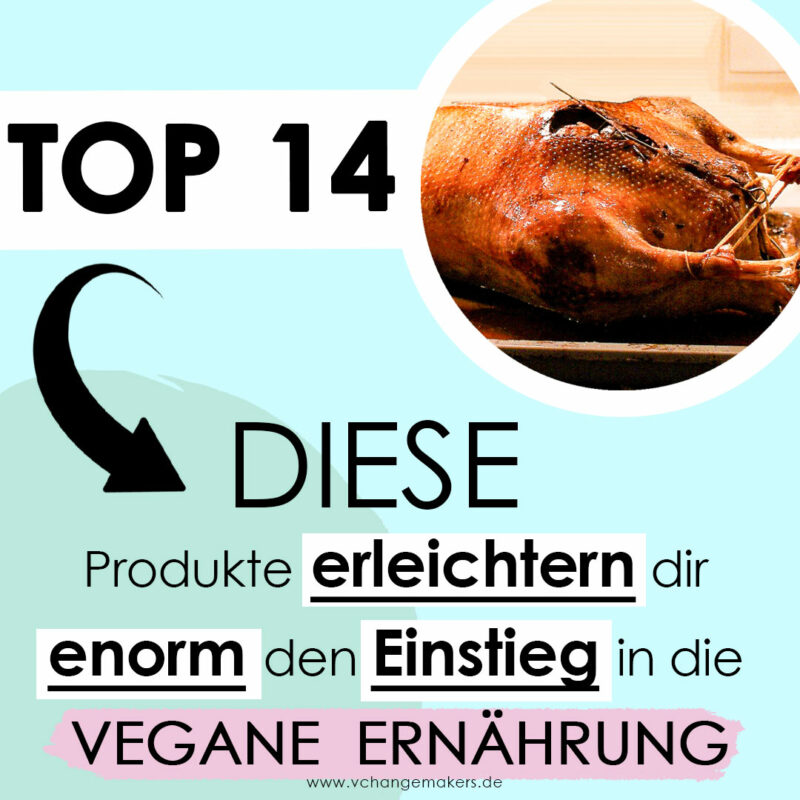 TOP 14

DIESE

Produkte erleichtern dir enorm den Einstieg in die VEGANE ERNÄHRUNG

www.vchangemakers.de